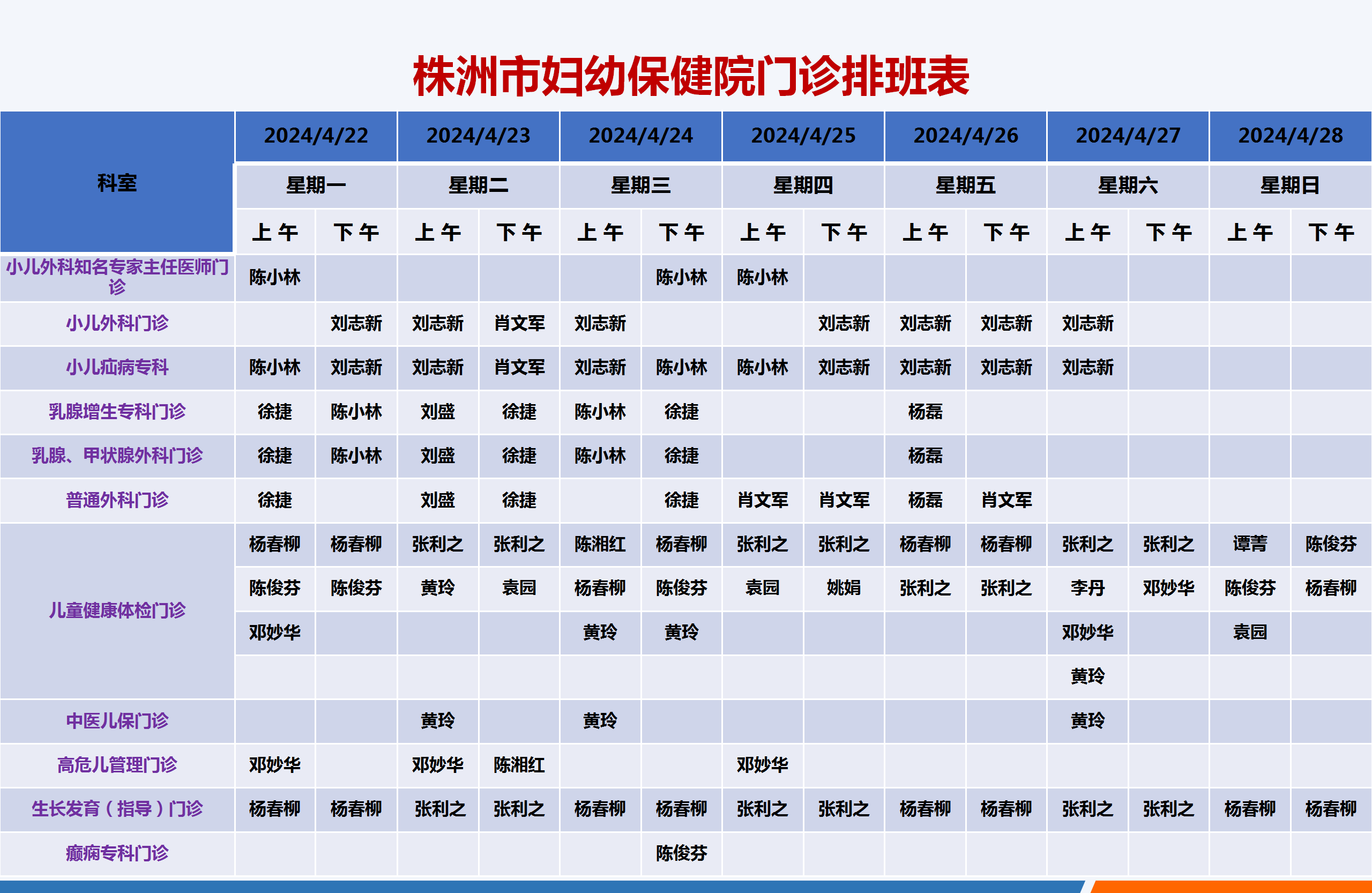 株洲市妇幼保健院门诊排班表

| 科室 | 2024/4/22 | | 2024/4/23 | | 2024/4/24 | | 2024/4/25 | | 2024/4/26 | | 2024/4/27 | | 2024/4/28 | |
|---|---|---|---|---|---|---|---|---|---|---|---|---|---|---|
| | 星期一 | | 星期二 | | 星期三 | | 星期四 | | 星期五 | | 星期六 | | 星期日 | |
| | 上午 | 下午 | 上午 | 下午 | 上午 | 下午 | 上午 | 下午 | 上午 | 下午 | 上午 | 下午 | 上午 | 下午 |
| 小儿外科知名专家主任医师门诊 | 陈小林 | | | | | 陈小林 | 陈小林 | | | | | | | |
| 小儿外科门诊 | | 刘志新 | 刘志新 | 肖文军 | 刘志新 | | | 刘志新 | 刘志新 | 刘志新 | 刘志新 | | | |
| 小儿疝病专科 | 陈小林 | 刘志新 | 刘志新 | 肖文军 | 刘志新 | 陈小林 | 陈小林 | 刘志新 | 刘志新 | 刘志新 | 刘志新 | | | |
| 乳腺增生专科门诊 | 徐捷 | 陈小林 | 刘盛 | 徐捷 | 陈小林 | 徐捷 | | | 杨磊 | | | | | |
| 乳腺、甲状腺外科门诊 | 徐捷 | 陈小林 | 刘盛 | 徐捷 | 陈小林 | 徐捷 | | | 杨磊 | | | | | |
| 普通外科门诊 | 徐捷 | | 刘盛 | 徐捷 | | 徐捷 | 肖文军 | 肖文军 | 杨磊 | 肖文军 | | | | |
| 儿童健康体检门诊 | 杨春柳 | 杨春柳 | 张利之 | 张利之 | 陈湘红 | 杨春柳 | 张利之 | 张利之 | 杨春柳 | 杨春柳 | 张利之 | 张利之 | 谭菁 | 陈俊芬 |
| | 陈俊芬 | 陈俊芬 | 黄玲 | 袁园 | 杨春柳 | 陈俊芬 | 袁园 | 姚娟 | 张利之 | 张利之 | 李丹 | 邓妙华 | 陈俊芬 | 杨春柳 |
| | 邓妙华 | | | | 黄玲 | 黄玲 | | | | | 邓妙华 | | 袁园 | |
| | | | | | | | | | | | 黄玲 | | | |
| 中医儿保门诊 | | | 黄玲 | | 黄玲 | | | | | | 黄玲 | | | |
| 高危儿管理门诊 | 邓妙华 | | 邓妙华 | 陈湘红 | | | 邓妙华 | | | | | | | |
| 生长发育（指导）门诊 | 杨春柳 | 杨春柳 | 张利之 | 张利之 | 杨春柳 | 杨春柳 | 张利之 | 张利之 | 杨春柳 | 杨春柳 | 张利之 | 张利之 | 杨春柳 | 杨春柳 |
| 癫痫专科门诊 | | | | | | 陈俊芬 | | | | | | | | |